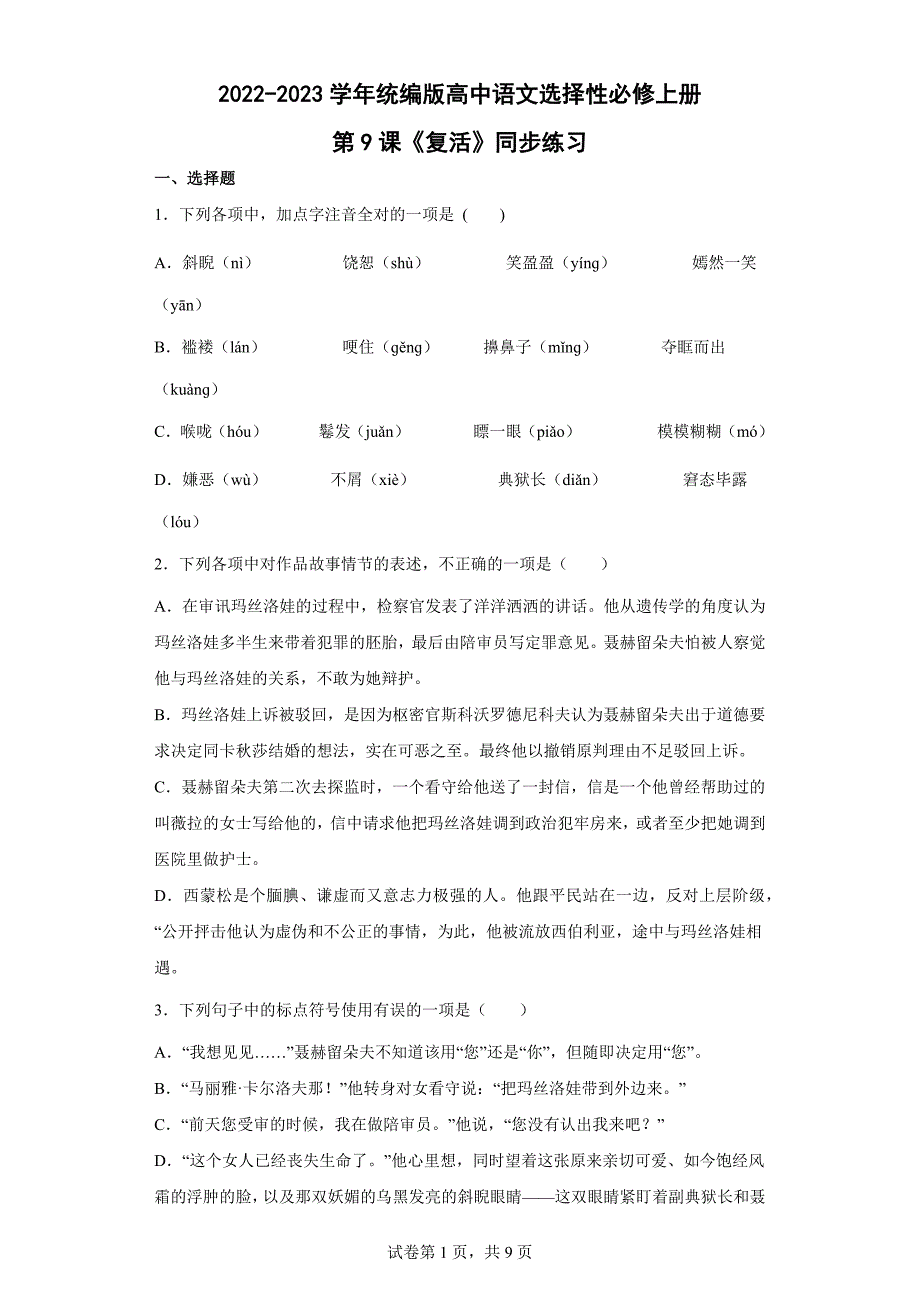 2022-2023 学年统编版高中语文选择性必修上册

第 9 课《复活》同步练习

一、选择题

1．下列各项中，加点字注音全对的一项是（　　）

A．斜睨（nì）　　饶恕（shù）　　笑盈盈（yíng）　　嫣然一笑（yān）

B．褴褛（lán）　　哽住（gěng）　　擤鼻子（mǐng）　　夺眶而出（kuàng）

C．喉咙（hóu）　　鬈发（juǎn）　　瞟一眼（piǎo）　　模模糊糊（mó）

D．嫌恶（wù）　　不屑（xiè）　　典狱长（diǎn）　　窘态毕露（lóu）

2．下列各项中对作品故事情节的表述，不正确的一项是（　　）

A．在审讯玛丝洛娃的过程中，检察官发表了洋洋洒洒的讲话。他从遗传学的角度认为玛丝洛娃多半生来带着犯罪的胚胎，最后由陪审员写定罪意见。聂赫留朵夫怕被人察觉他与玛丝洛娃的关系，不敢为她辩护。

B．玛丝洛娃上诉被驳回，是因为枢密官斯科沃罗德尼科夫认为聂赫留朵夫出于道德要求决定同卡秋莎结婚的想法，实在可恶之至。最终他以撤销原判理由不足驳回上诉。

C．聂赫留朵夫第二次去探监时，一个看守给他送了一封信，信是一个他曾经帮助过的叫薇拉的女士写给他的，信中请求他把玛丝洛娃调到政治犯牢房来，或者至少把她调到医院里做护士。

D．西蒙松是个腼腆、谦虚而又意志力极强的人。他跟平民站在一边，反对上层阶级，“公开抨击他认为虚伪和不公正的事情，为此，他被流放西伯利亚，途中与玛丝洛娃相遇。

3．下列句子中的标点符号使用有误的一项是（　　）

A．“我想见见……”聂赫留朵夫不知道该用“您”还是“你”，但随即决定用“您”。

B．“马丽雅·卡尔洛夫那！”他转身对女看守说：“把玛丝洛娃带到外边来。”

C．“前天您受审的时候，我在做陪审员。”他说，“您没有认出我来吧？”

D．“这个女人已经丧失生命了。”他心里想，同时望着这张原来亲切可爱、如今饱经风霜的浮肿的脸，以及那双妖媚的乌黑发亮的斜睨眼睛——这双眼睛紧盯着副典狱长和聂

试卷第 1 页，共 9 页